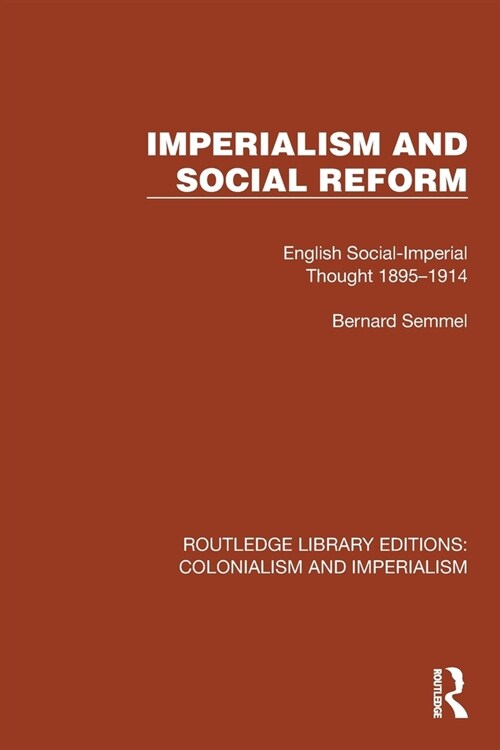 IMPERIALISM AND SOCIAL REFORM

English Social-Imperial Thought 1895–1914

Bernard Semmel

ROUTLEDGE LIBRARY EDITIONS: COLONIALISM AND IMPERIALISM

ROUTLEDGE